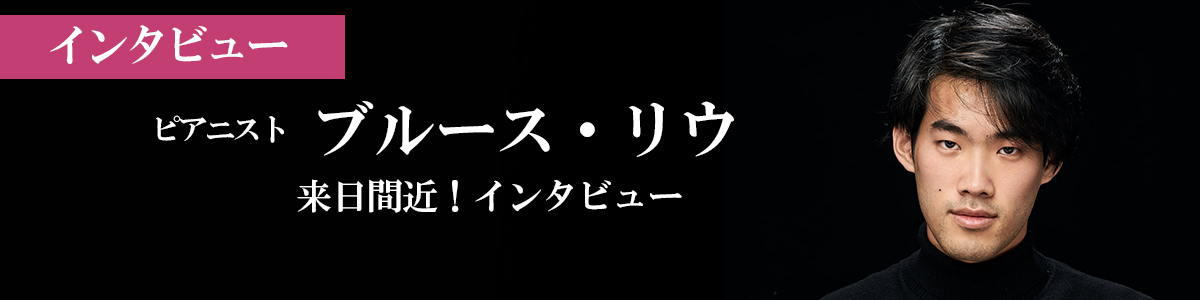 インタビュー

ピアニスト ブルース・リウ

来日間近！インタビュー